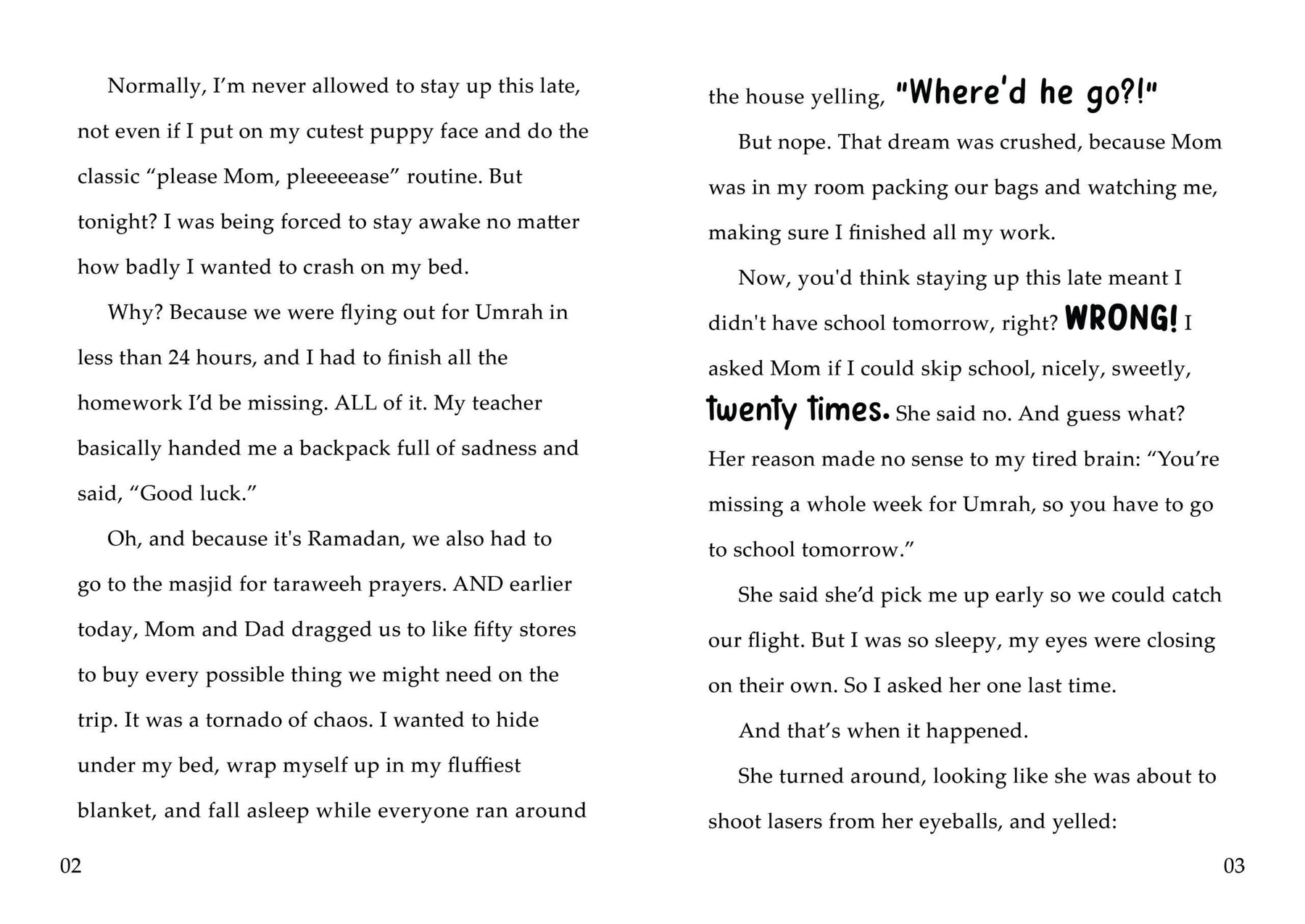 Normally, I'm never allowed to stay up this late, not even if I put on my cutest puppy face and do the classic "please Mom, pleeeeease" routine. But tonight? I was being forced to stay awake no matter how badly I wanted to crash on my bed.

Why? Because we were flying out for Umrah in less than 24 hours, and I had to finish all the homework I'd be missing. ALL of it. My teacher basically handed me a backpack full of sadness and said, "Good luck."

Oh, and because it's Ramadan, we also had to go to the masjid for taraweeh prayers. AND earlier today, Mom and Dad dragged us to like fifty stores to buy every possible thing we might need on the trip. It was a tornado of chaos. I wanted to hide under my bed, wrap myself up in my fluffiest blanket, and fall asleep while everyone ran around

02

the house yelling, "Where'd he go?!"

But nope. That dream was crushed, because Mom was in my room packing our bags and watching me, making sure I finished all my work.

Now, you'd think staying up this late meant I didn't have school tomorrow, right? WRONG! I asked Mom if I could skip school, nicely, sweetly, twenty times. She said no. And guess what? Her reason made no sense to my tired brain: "You're missing a whole week for Umrah, so you have to go to school tomorrow."

She said she'd pick me up early so we could catch our flight. But I was so sleepy, my eyes were closing on their own. So I asked her one last time.

And that's when it happened.

She turned around, looking like she was about to shoot lasers from her eyeballs, and yelled:

03